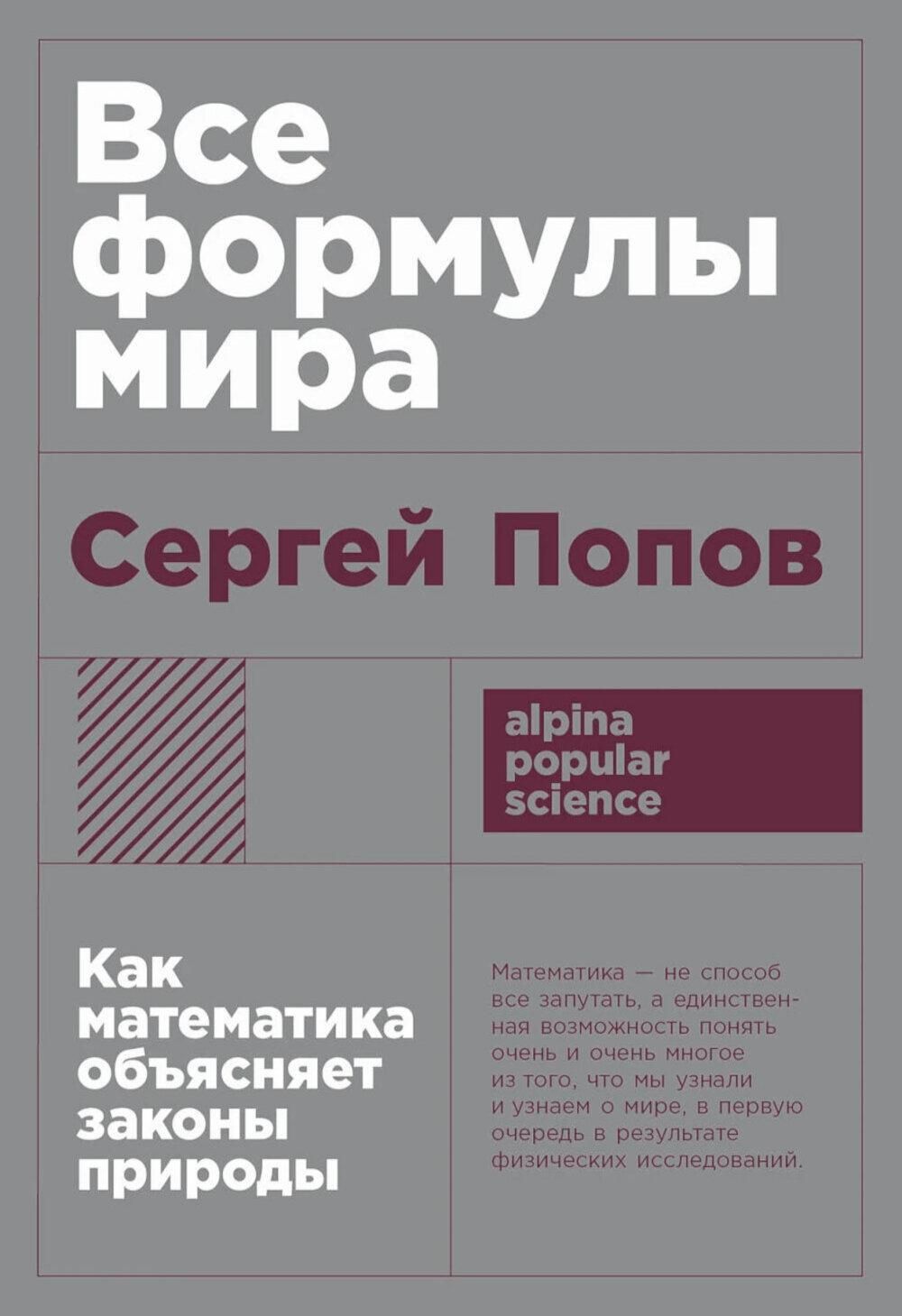 Все формулы мира

Сергей Попов

alpina popular science

Как математика объясняет законы природы

Математика — не способ все запутать, а единственная возможность понять очень и очень многое из того, что мы узнали и узнаем о мире, в первую очередь в результате физических исследований.